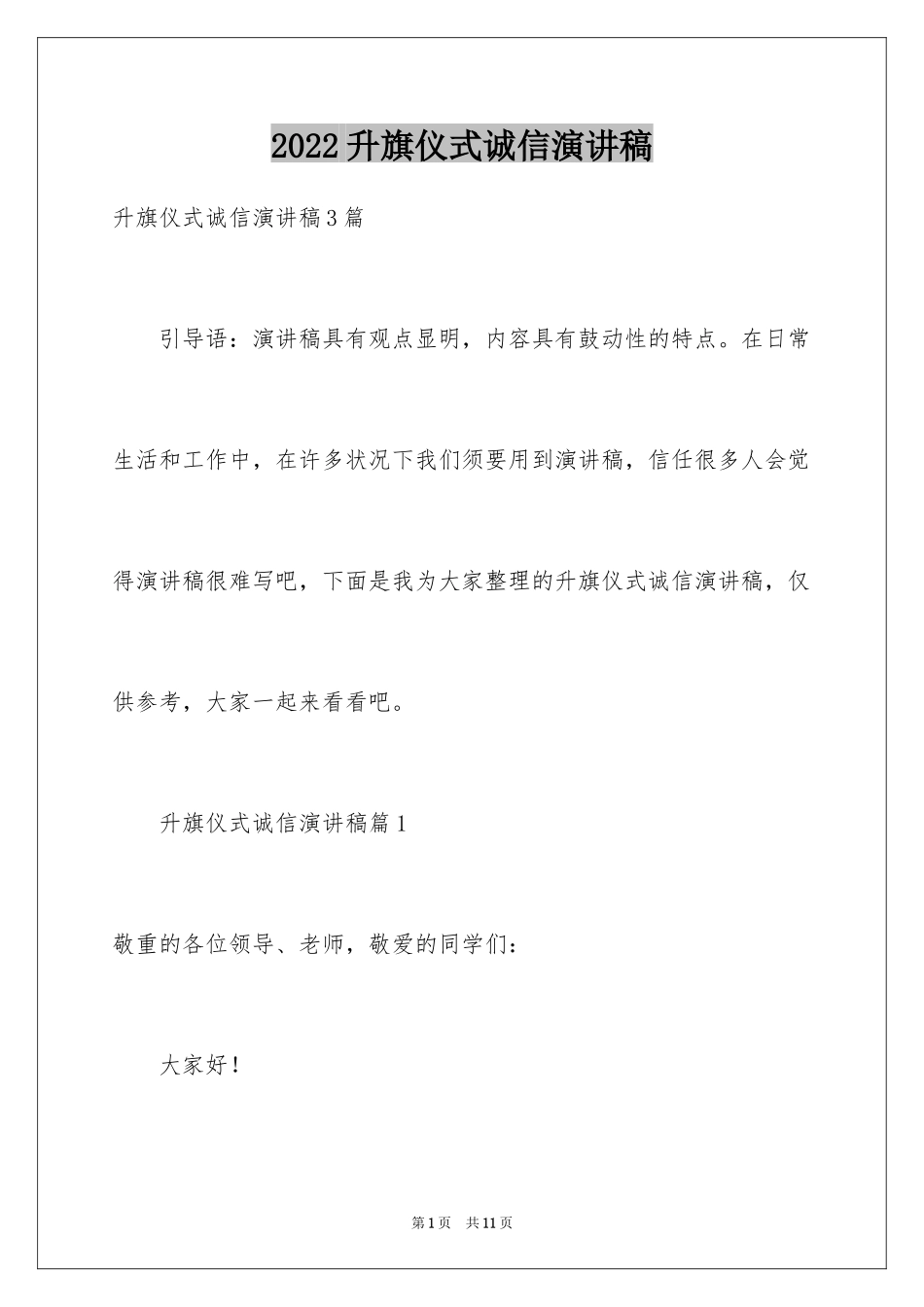 2022升旗仪式诚信演讲稿

升旗仪式诚信演讲稿3篇

引导语：演讲稿具有观点显明，内容具有鼓动性的特点。在日常生活和工作中，在许多状况下我们须要用到演讲稿，信任很多人会觉得演讲稿很难写吧，下面是我为大家整理的升旗仪式诚信演讲稿，仅供参考，大家一起来看看吧。

升旗仪式诚信演讲稿篇1

敬重的各位领导、老师，敬爱的同学们：

大家好！

第1页 共11页